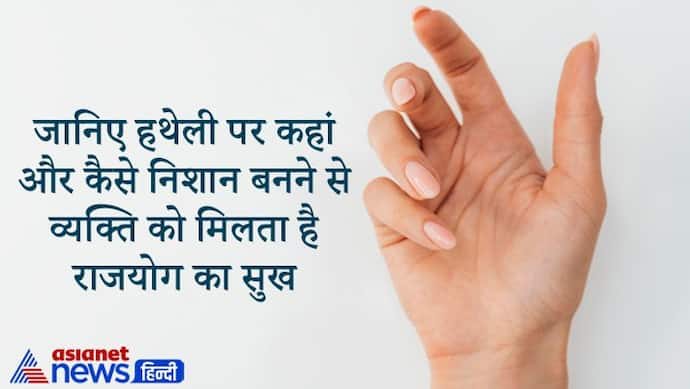 जानिए हथेली पर कहां और कैसे निशान बनने से व्यक्ति को मिलता है राजयोग का सुख

asianet news हिन्दी